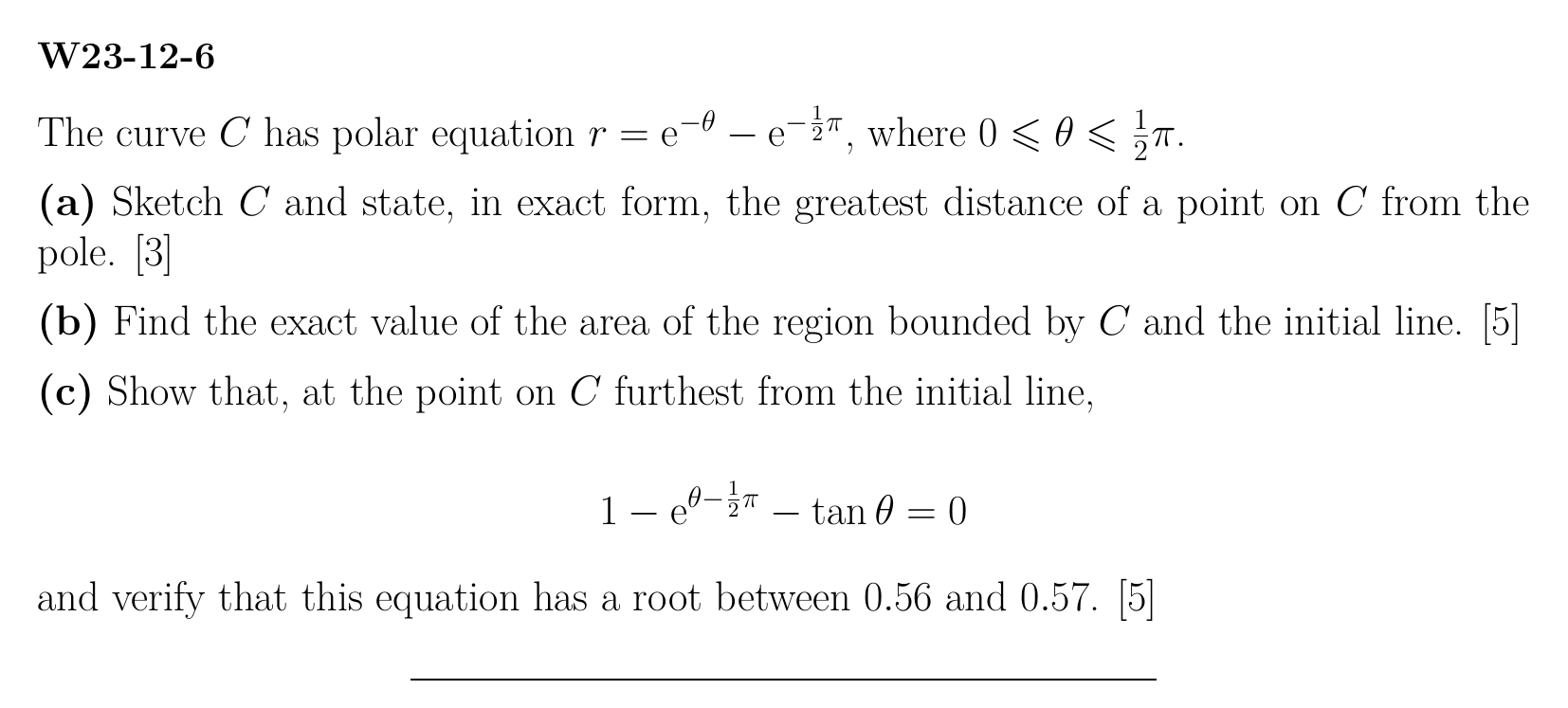 W23-12-6

The curve $C$ has polar equation $r = e^{-\theta} - e^{-\frac{1}{2}\pi}$, where $0 \leqslant \theta \leqslant \frac{1}{2}\pi$.

(a) Sketch $C$ and state, in exact form, the greatest distance of a point on $C$ from the pole. [3]

(b) Find the exact value of the area of the region bounded by $C$ and the initial line. [5]

(c) Show that, at the point on $C$ furthest from the initial line,

$1 - e^{\theta - \frac{1}{2}\pi} - \tan\theta = 0$

and verify that this equation has a root between 0.56 and 0.57. [5]